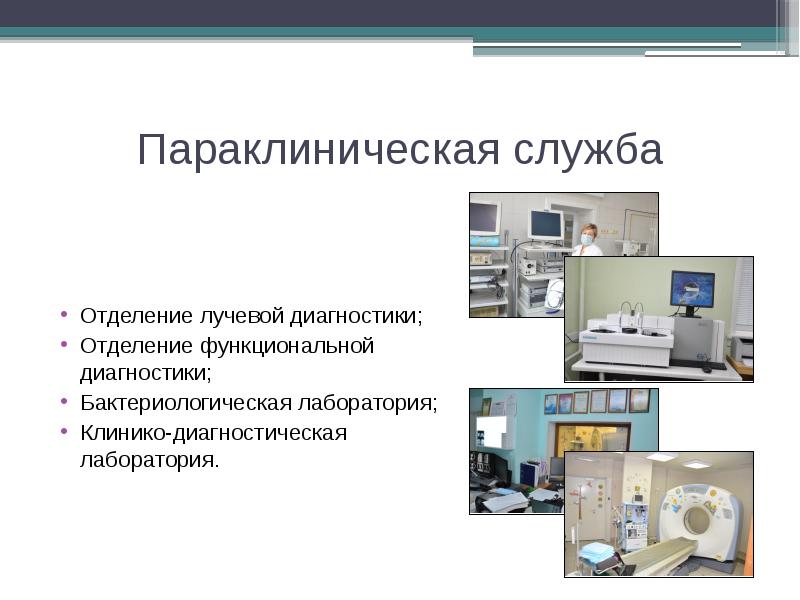 Параклиническая служба

• Отделение лучевой диагностики;
• Отделение функциональной диагностики;
• Бактериологическая лаборатория;
• Клинико-диагностическая лаборатория.